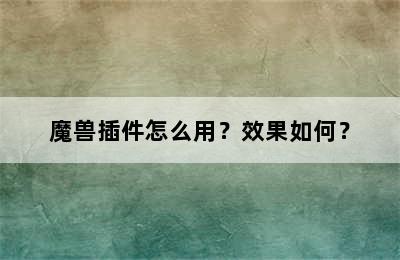 魔兽插件怎么用？效果如何？